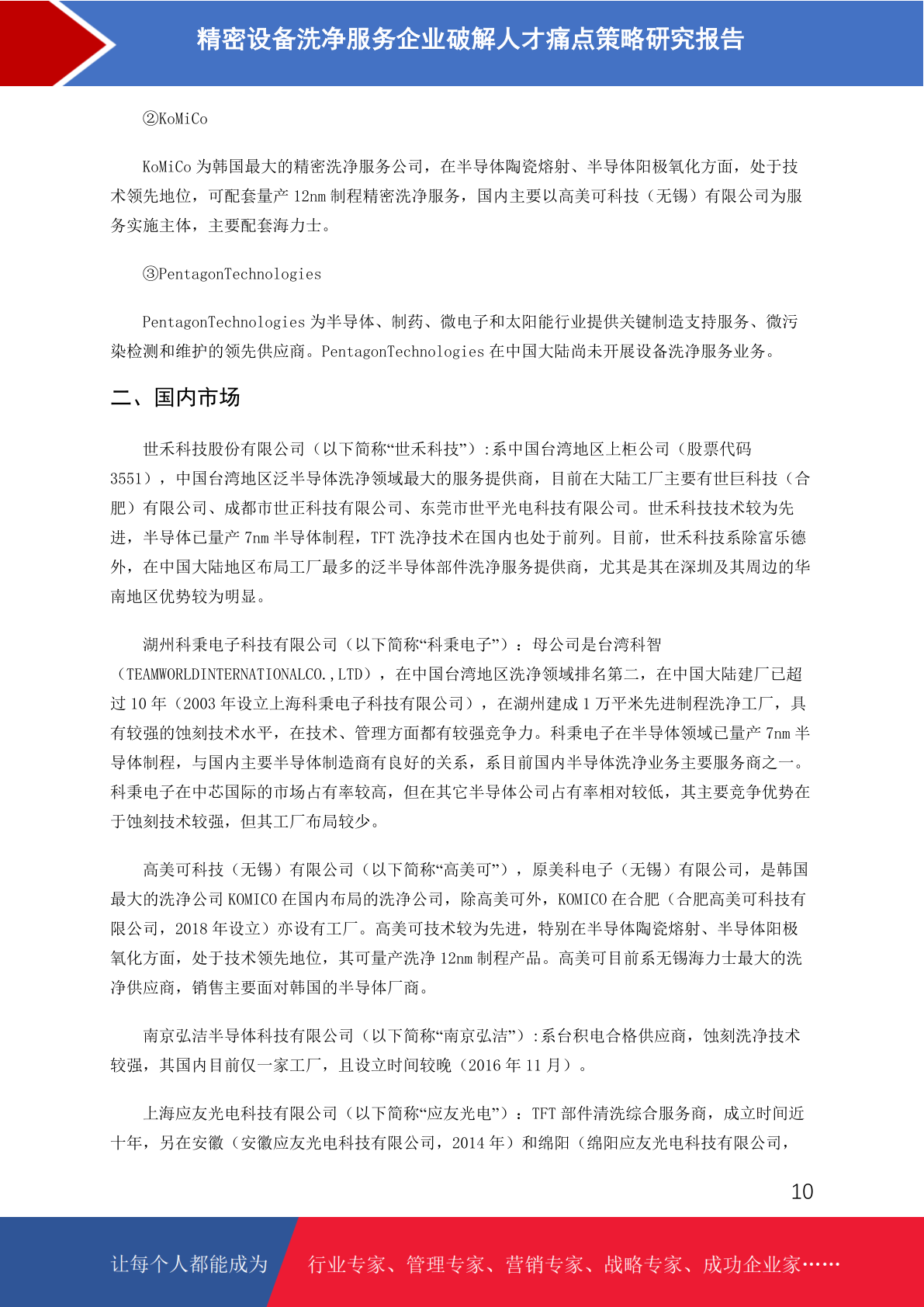 精密设备洗净服务企业破解人才痛点策略研究报告

②KoMiCo

KoMiCo 为韩国最大的精密洗净服务公司，在半导体陶瓷熔射、半导体阳极氧化方面，处于技术领先地位，可配套量产 12nm 制程精密洗净服务，国内主要以高美可科技（无锡）有限公司为服务实施主体，主要配套海力士。

③PentagonTechnologies

PentagonTechnologies 为半导体、制药、微电子和太阳能行业提供关键制造支持服务、微污染检测和维护的领先供应商。PentagonTechnologies 在中国大陆尚未开展设备洗净服务业务。

二、国内市场

世禾科技股份有限公司（以下简称“世禾科技”）:系中国台湾地区上柜公司（股票代码 3551），中国台湾地区泛半导体洗净领域最大的服务提供商，目前在大陆工厂主要有世巨科技（合肥）有限公司、成都市世正科技有限公司、东莞市世平光电科技有限公司。世禾科技技术较为先进，半导体已量产 7nm 半导体制程，TFT 洗净技术在国内也处于前列。目前，世禾科技系除富乐德外，在中国大陆地区布局工厂最多的泛半导体部件洗净服务提供商，尤其是其在深圳及其周边的华南地区优势较为明显。

湖州科秉电子科技有限公司（以下简称“科秉电子”）：母公司是台湾科智（TEAMWORLDINTERNATIONALCO.,LTD），在中国台湾地区洗净领域排名第二，在中国大陆建厂已超过 10 年（2003 年设立上海科秉电子科技有限公司），在湖州建成 1 万平米先进制程洗净工厂，具有较强的蚀刻技术水平，在技术、管理方面都有较强竞争力。科秉电子在半导体领域已量产 7nm 半导体制程，与国内主要半导体制造商有良好的关系，系目前国内半导体洗净业务主要服务商之一。科秉电子在中芯国际的市场占有率较高，但在其它半导体公司占有率相对较低，其主要竞争优势在于蚀刻技术较强，但其工厂布局较少。

高美可科技（无锡）有限公司（以下简称“高美可”），原美科电子（无锡）有限公司，是韩国最大的洗净公司 KOMICO 在国内布局的洗净公司，除高美可外，KOMICO 在合肥（合肥高美可科技有限公司，2018 年设立）亦设有工厂。高美可技术较为先进，特别在半导体陶瓷熔射、半导体阳极氧化方面，处于技术领先地位，其可量产洗净 12nm 制程产品。高美可目前系无锡海力士最大的洗净供应商，销售主要面对韩国的半导体厂商。

南京弘洁半导体科技有限公司（以下简称“南京弘洁”）:系台积电合格供应商，蚀刻洗净技术较强，其国内目前仅一家工厂，且设立时间较晚（2016 年 11 月）。

上海应友光电科技有限公司（以下简称“应友光电”）：TFT 部件清洗综合服务商，成立时间近十年，另在安徽（安徽应友光电科技有限公司，2014 年）和绵阳（绵阳应友光电科技有限公司，

10

让每个人都能成为 行业专家、管理专家、营销专家、战略专家、成功企业家……